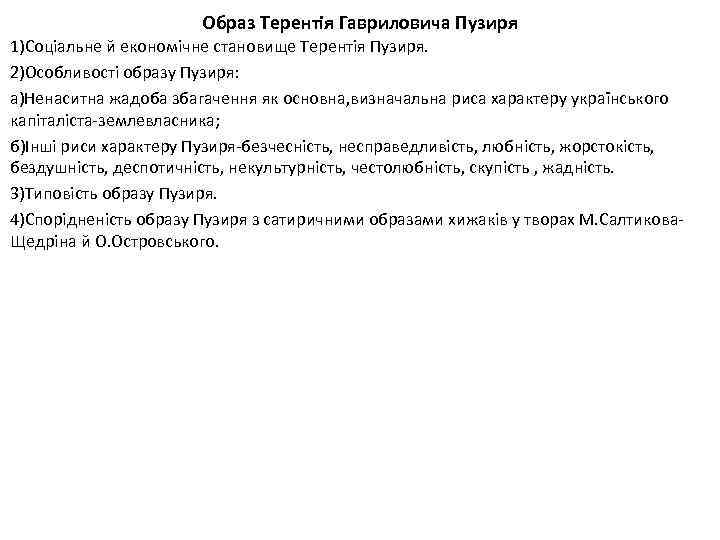 Образ Терентія Гавриловича Пузиря

1)Соціальне й економічне становище Терентія Пузиря.

2)Особливості образу Пузиря:

а)Ненаситна жадоба збагачення як основна,визначальна риса характеру українського капіталіста-землевласника;

б)Інші риси характеру Пузиря-безчесність, несправедливість, любність, жорстокість, бездушність, деспотичність, некультурність, честолюбність, скупість , жадність.

3)Типовість образу Пузиря.

4)Спорідненість образу Пузиря з сатиричними образами хижаків у творах М.Салтикова-Щедріна й О.Островського.